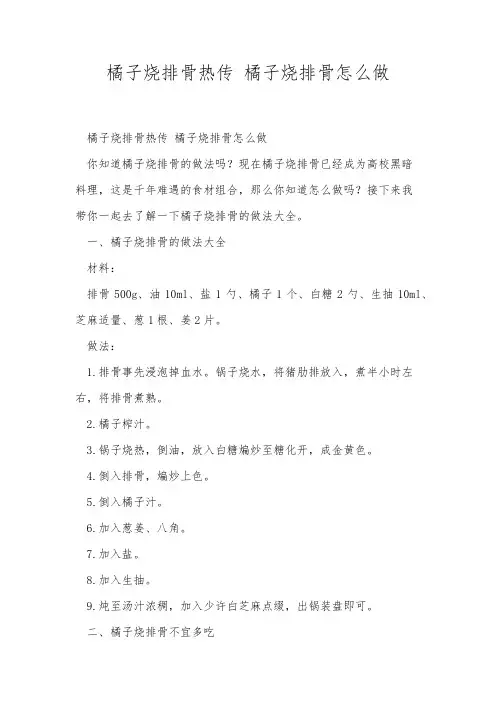 橘子烧排骨热传 橘子烧排骨怎么做

橘子烧排骨热传 橘子烧排骨怎么做

你知道橘子烧排骨的做法吗？现在橘子烧排骨已经成为高校黑暗料理，这是千年难遇的食材组合，那么你知道怎么做吗？接下来我带你一起去了解一下橘子烧排骨的做法大全。

一、橘子烧排骨的做法大全

材料：

排骨 500g、油 10ml、盐 1 勺、橘子 1 个、白糖 2 勺、生抽 10ml、芝麻适量、葱 1 根、姜 2 片。

做法：

1.排骨事先浸泡掉血水。锅子烧水，将猪肋排放入，煮半小时左右，将排骨煮熟。

2.橘子榨汁。

3.锅子烧热，倒油，放入白糖煸炒至糖化开，成金黄色。

4.倒入排骨，煸炒上色。

5.倒入橘子汁。

6.加入葱姜、八角。

7.加入盐。

8.加入生抽。

9.炖至汤汁浓稠，加入少许白芝麻点缀，出锅装盘即可。

二、橘子烧排骨不宜多吃